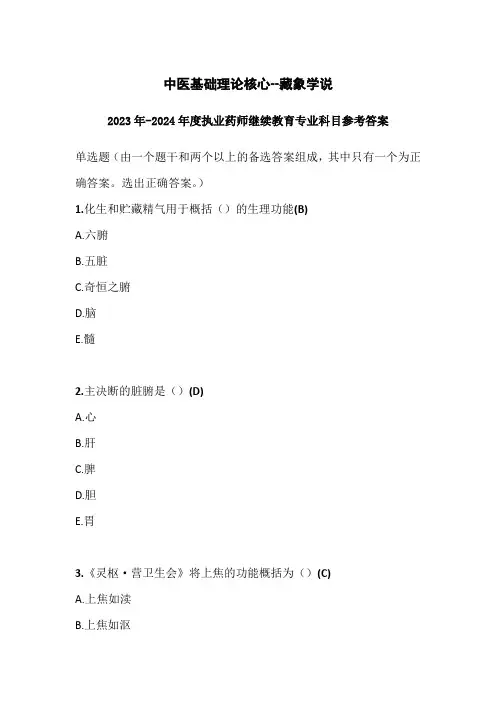 中医基础理论核心--藏象学说

2023年-2024年度执业药师继续教育专业科目参考答案

单选题（由一个题干和两个以上的备选答案组成，其中只有一个为正确答案。选出正确答案。）

1.化生和贮藏精气用于概括（）的生理功能(B)

A.六腑

B.五脏

C.奇恒之腑

D.脑

E.髓

2.主决断的脏腑是（）(D)

A.心

B.肝

C.脾

D.胆

E.胃

3.《灵枢·营卫生会》将上焦的功能概括为（）(C)

A.上焦如渎

B.上焦如沤